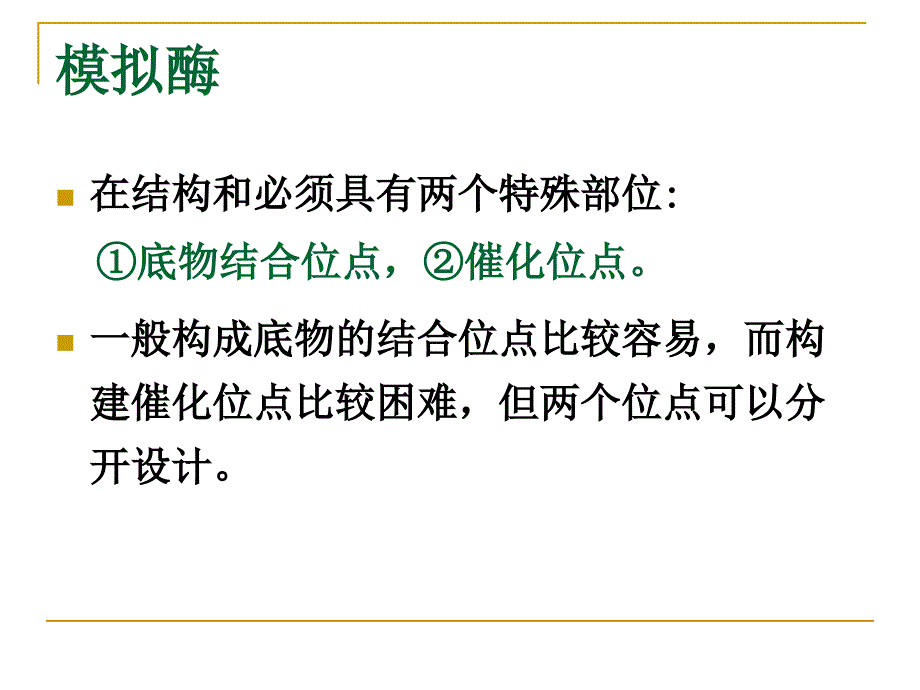 模拟酶

在结构和必须具有两个特殊部位:

①底物结合位点，②催化位点。

一般构成底物的结合位点比较容易，而构建催化位点比较困难，但两个位点可以分开设计。